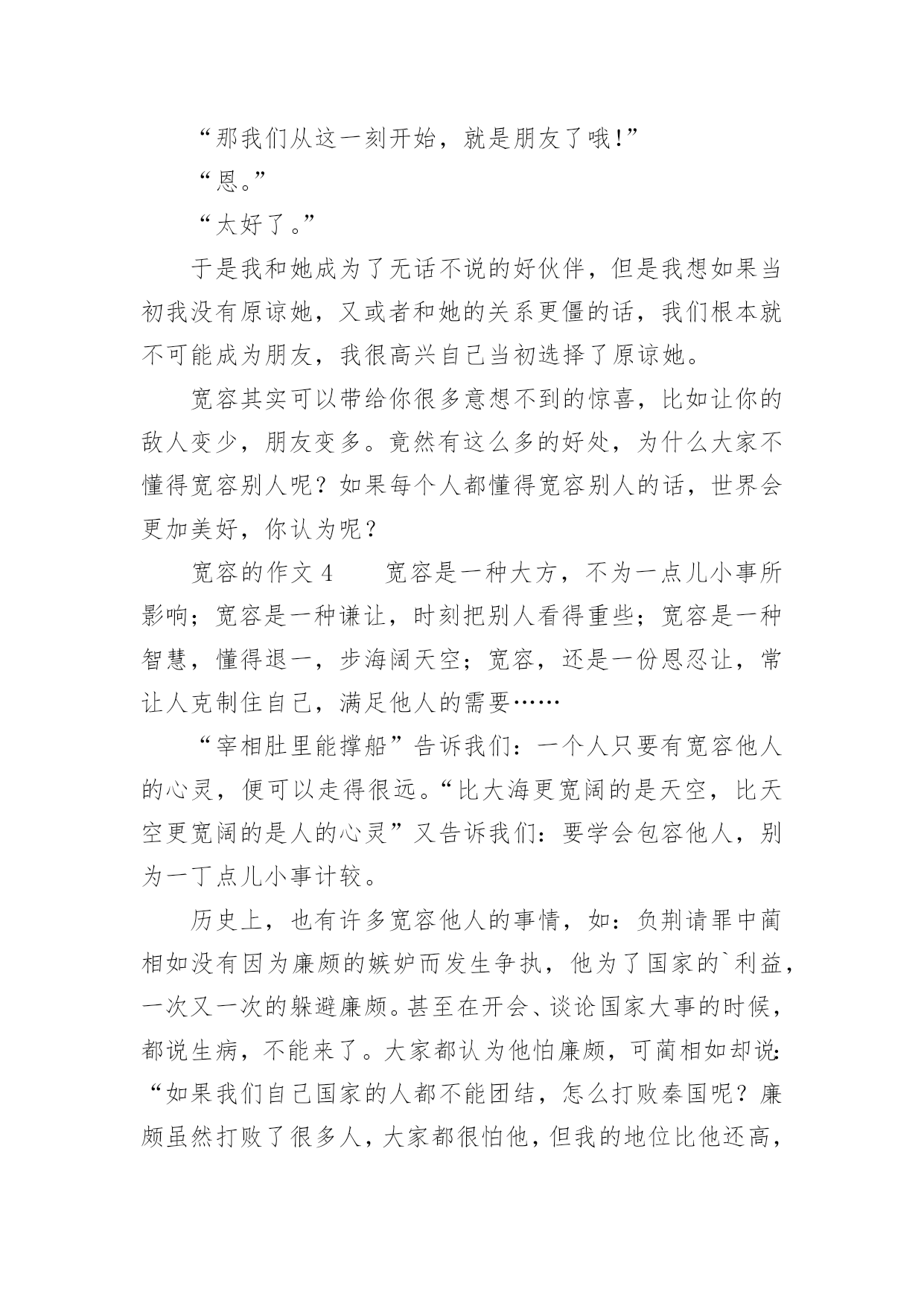 “那我们从这一刻开始，就是朋友了哦!”

“恩。”

“太好了。”

于是我和她成为了无话不说的好伙伴，但是我想如果当初我没有原谅她，又或者和她的关系更僵的话，我们根本就不可能成为朋友，我很高兴自己当初选择了原谅她。

宽容其实可以带给你很多意想不到的惊喜，比如让你的敌人变少，朋友变多。竟然有这么多的好处，为什么大家不懂得宽容别人呢？如果每个人都懂得宽容别人的话，世界会更加美好，你认为呢？

宽容的作文 4　　宽容是一种大方，不为一点儿小事所影响；宽容是一种谦让，时刻把别人看得重些；宽容是一种智慧，懂得退一，步海阔天空；宽容，还是一份恩忍让，常让人克制住自己，满足他人的需要……

“宰相肚里能撑船”告诉我们：一个人只要有宽容他人的心灵，便可以走得很远。“比大海更宽阔的是天空，比天空更宽阔的是人的心灵”又告诉我们：要学会包容他人，别为一丁点儿小事计较。

历史上，也有许多宽容他人的事情，如：负荆请罪中蔺相如没有因为廉颇的嫉妒而发生争执，他为了国家的`利益，一次又一次的躲避廉颇。甚至在开会、谈论国家大事的时候，都说生病，不能来了。大家都认为他怕廉颇，可蔺相如却说:“如果我们自己国家的人都不能团结，怎么打败秦国呢？廉颇虽然打败了很多人，大家都很怕他，但我的地位比他还高，